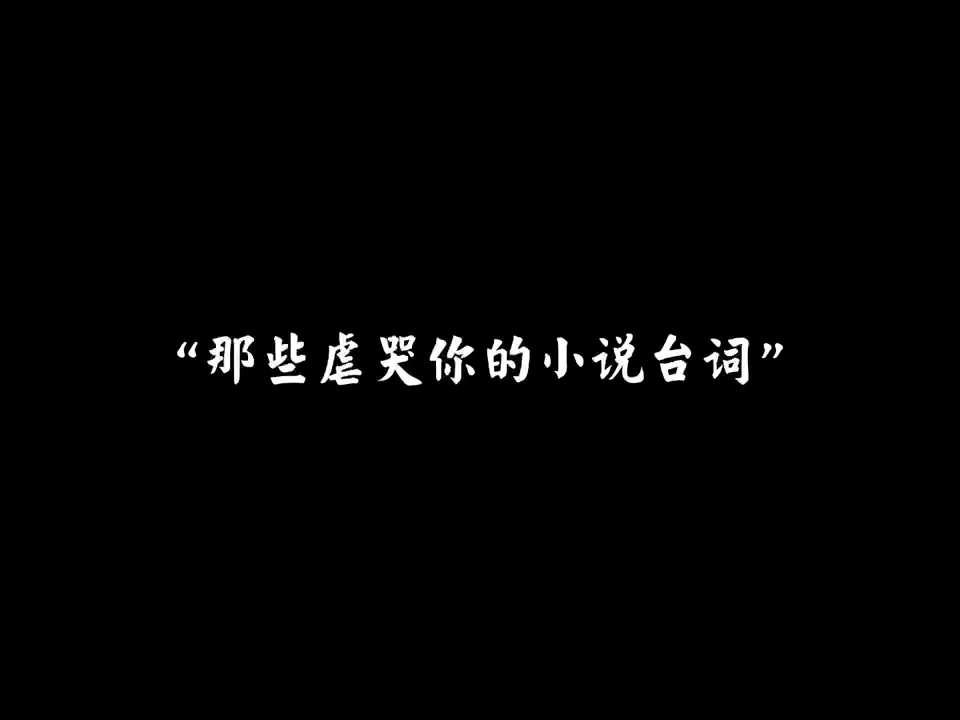 “那些虐哭你的小说台词”